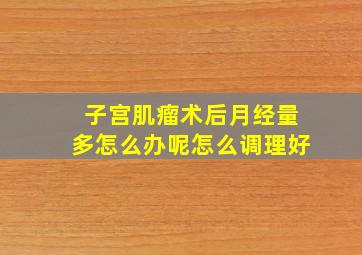 子宫肌瘤术后月经量多怎么办呢怎么调理好